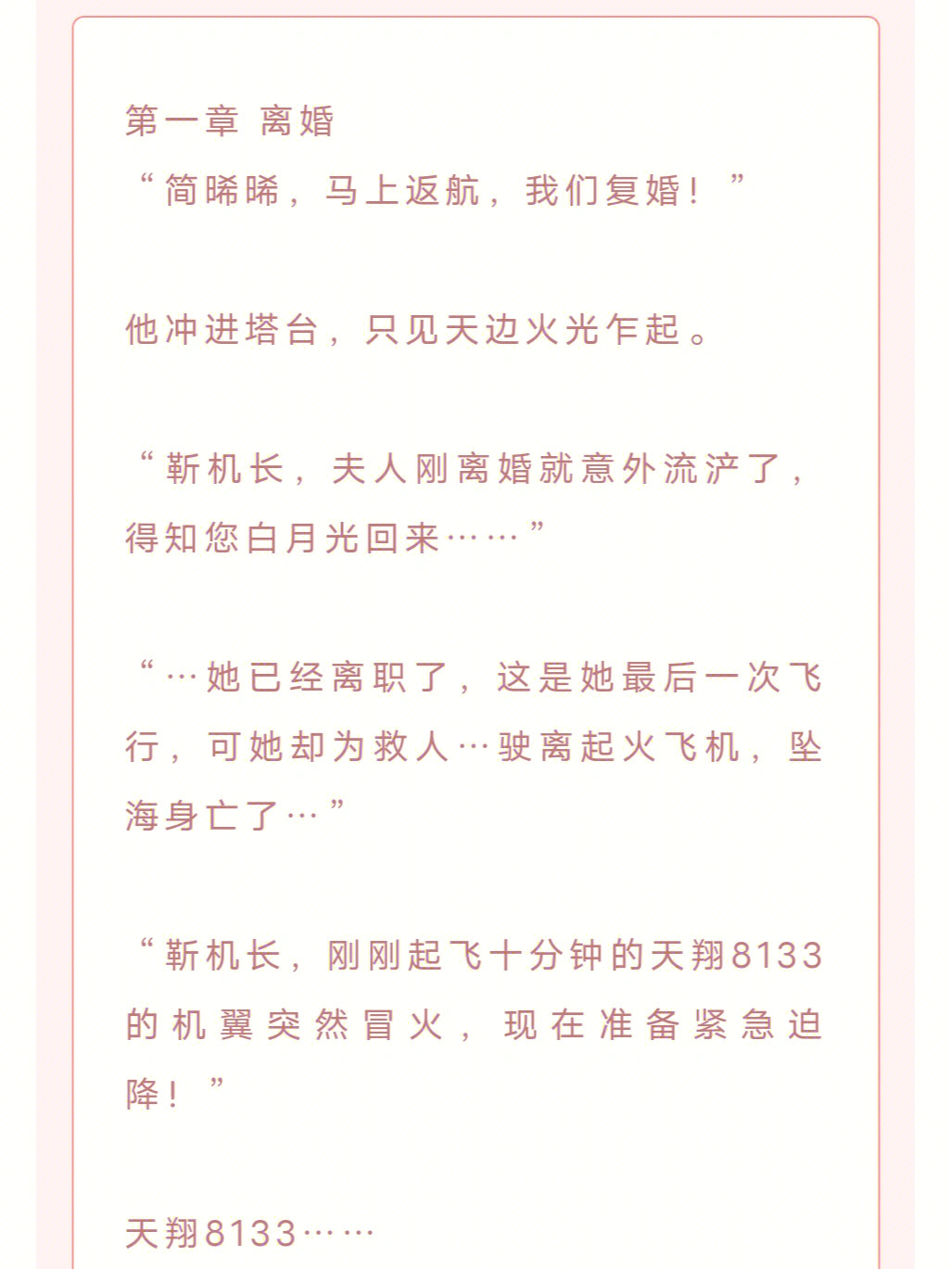 第一章 离婚
“简晞晞，马上返航，我们复婚！”

他冲进塔台，只见天边火光乍起。

“靳机长，夫人刚离婚就意外流浐了，得知您白月光回来……”

“…她已经离职了，这是她最后一次飞行，可她却为救人…驶离起火飞机，坠海身亡了…”

“靳机长，刚刚起飞十分钟的天翔8133的机翼突然冒火，现在准备紧急迫降！”

天翔8133……